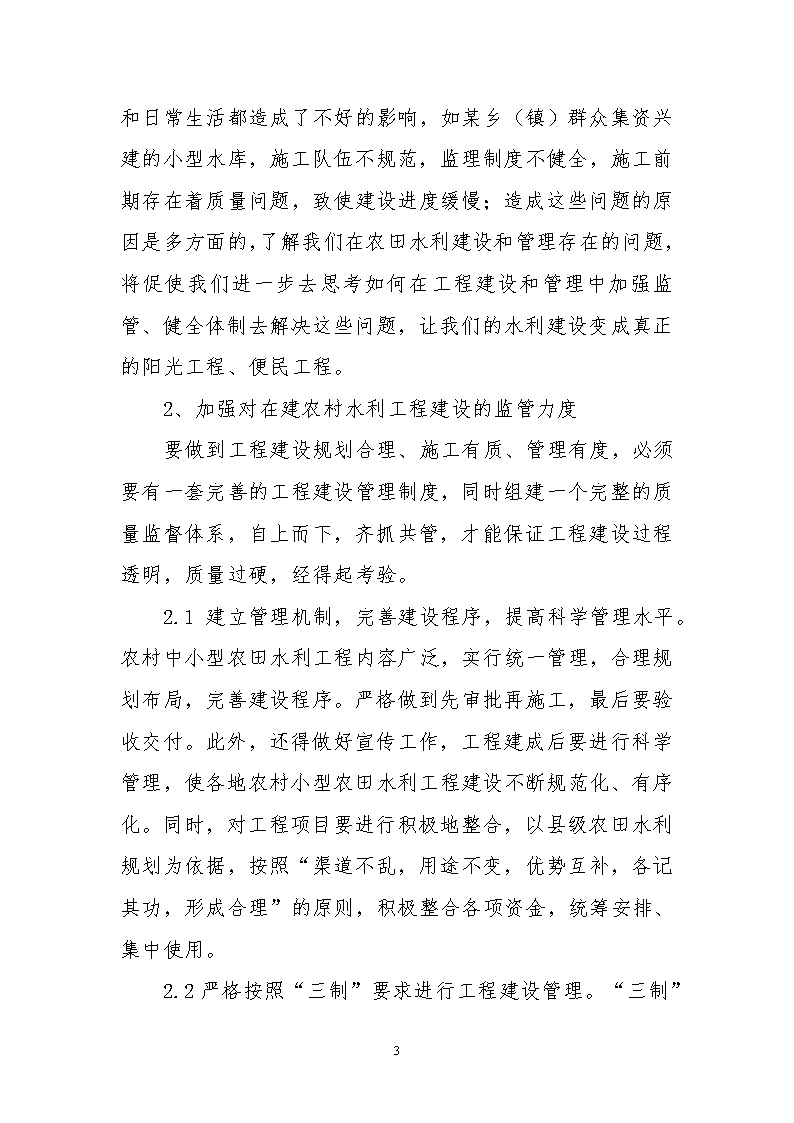 和日常生活都造成了不好的影响，如某乡（镇）群众集资兴建的小型水库，施工队伍不规范，监理制度不健全，施工前期存在着质量问题，致使建设进度缓慢；造成这些问题的原因是多方面的，了解我们在农田水利建设和管理存在的问题，将促使我们进一步去思考如何在工程建设和管理中加强监管、健全体制去解决这些问题，让我们的水利建设变成真正的阳光工程、便民工程。

2、加强对在建农村水利工程建设的监管力度

要做到工程建设规划合理、施工有质、管理有度，必须要有一套完善的工程建设管理制度，同时组建一个完整的质量监督体系，自上而下，齐抓共管，才能保证工程建设过程透明，质量过硬，经得起考验。

2.1 建立管理机制，完善建设程序，提高科学管理水平。农村中小型农田水利工程内容广泛，实行统一管理，合理规划布局，完善建设程序。严格做到先审批再施工，最后要验收交付。此外，还得做好宣传工作，工程建成后要进行科学管理，使各地农村小型农田水利工程建设不断规范化、有序化。同时，对工程项目要进行积极地整合，以县级农田水利规划为依据，按照“渠道不乱，用途不变，优势互补，各记其功，形成合理”的原则，积极整合各项资金，统筹安排、集中使用。

2.2 严格按照“三制”要求进行工程建设管理。“三制”

3